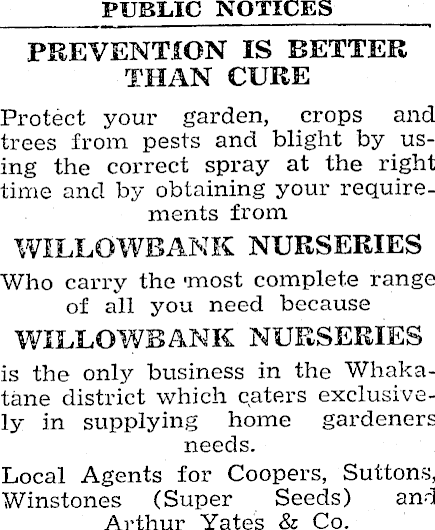 PUBLIC NOTICES

PREVENTION IS BETTER THAN CURE

Protect your garden, crops and trees from pests and blight by using the correct spray at the right time and by obtaining your requirements from

WILLOWBANK NURSERIES

Who carry the most complete range of all you need because

WILLOWBANK NURSERIES

is the only business in the Whakatane district which caters exclusively in supplying home gardeners needs.

Local Agents for Coopers, Suttons, Winstones (Super Seeds) and Arthur Yates & Co.